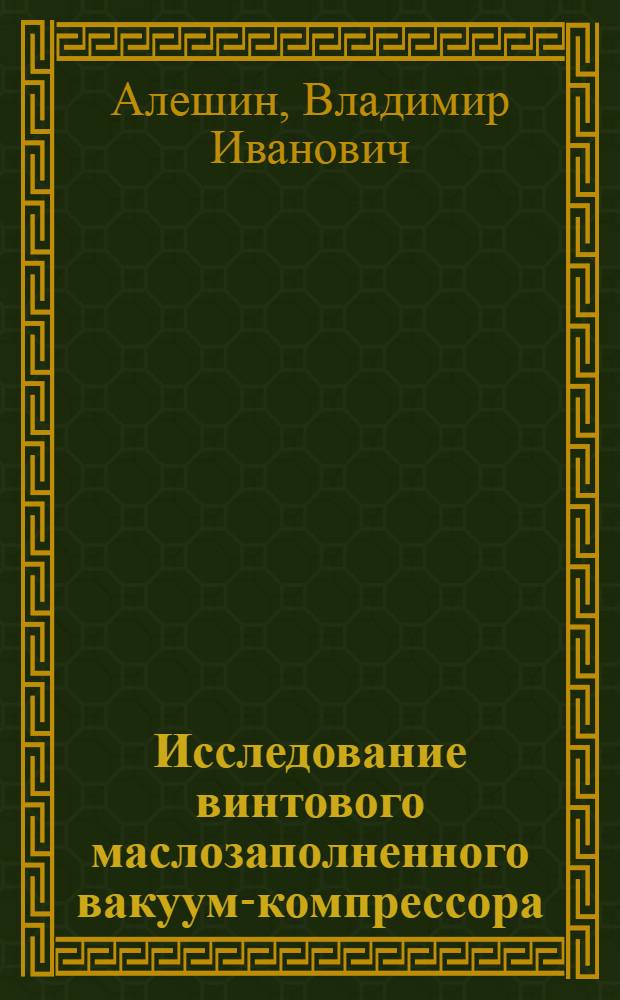 Алешин, Владимир Иванович

Исследование винтового маслозаполненного вакуум-компрессора